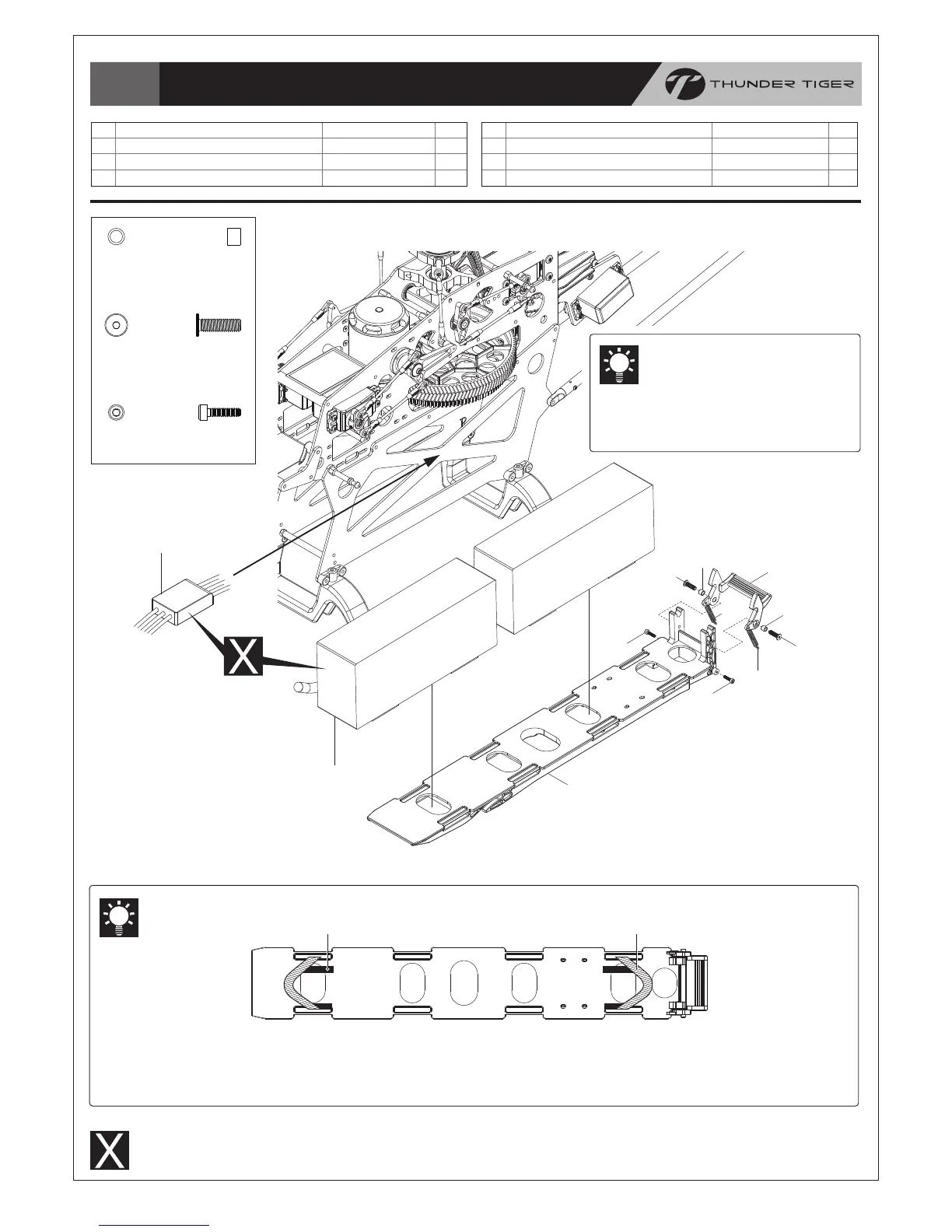 THUNDER TIGER

X

X